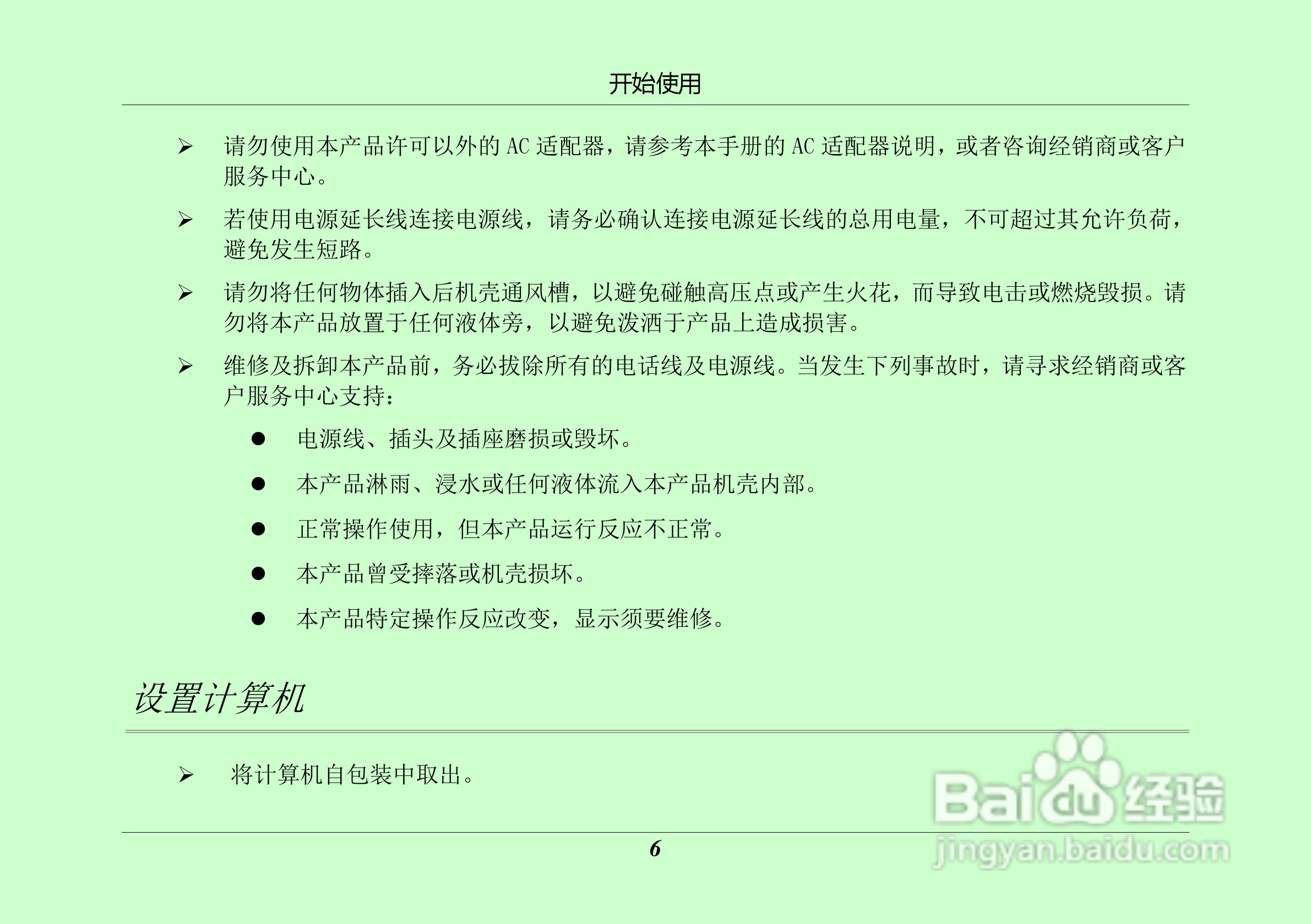 开始使用

➢ 请勿使用本产品许可以外的AC适配器，请参考本手册的AC适配器说明，或者咨询经销商或客户服务中心。

➢ 若使用电源延长线连接电源线，请务必确认连接电源延长线的总用电量，不可超过其允许负荷，避免发生短路。

➢ 请勿将任何物体插入后机壳通风槽，以避免碰触高压点或产生火花，而导致电击或燃烧毁损。请勿将本产品放置于任何液体旁，以避免泼洒于产品上造成损害。

➢ 维修及拆卸本产品前，务必拔除所有的电话线及电源线。当发生下列事故时，请寻求经销商或客户服务中心支持：

• 电源线、插头及插座磨损或毁坏。

• 本产品淋雨、浸水或任何液体流入本产品机壳内部。

• 正常操作使用，但本产品运行反应不正常。

• 本产品曾受摔落或机壳损坏。

• 本产品特定操作反应改变，显示须要维修。

设置计算机

➢ 将计算机自包装中取出。

6

Baidu经验
jingyan.baidu.com